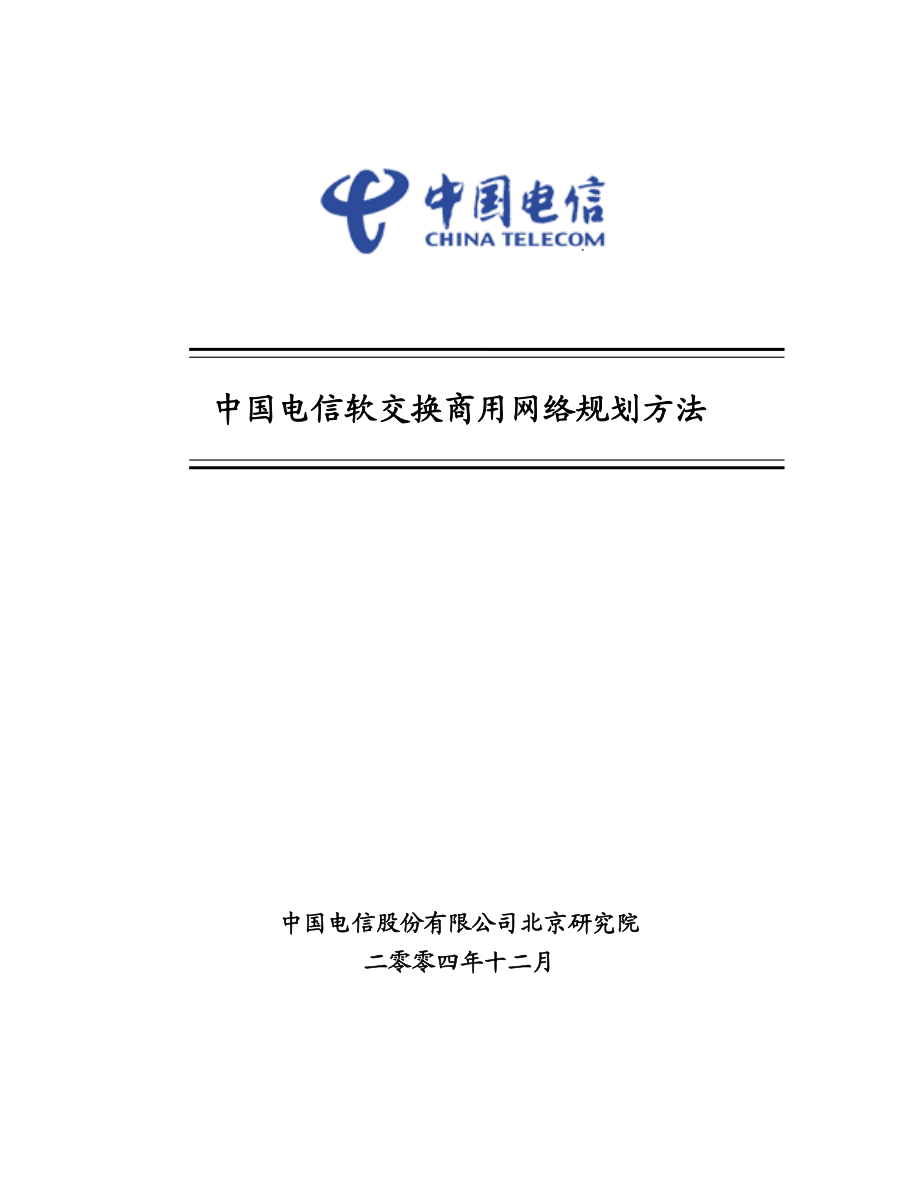 中国电信
CHINA TELECOM

中国电信软交换商用网络规划方法

中国电信股份有限公司北京研究院
二零零四年十二月